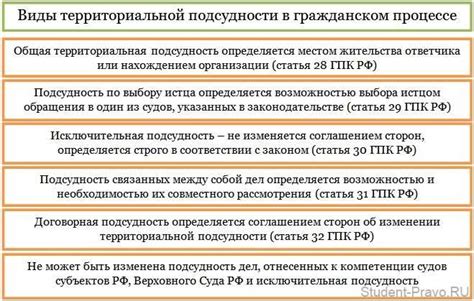 Виды территориальной подсудности в гражданском процессе

Общая территориальная подсудность определяется местом жительства ответчика или нахождением организации (статья 28 ГПК РФ)

Подсудность по выбору истца определяется возможностью выбора истцом обращения в один из судов, указанных в законодательстве (статья 29 ГПК РФ)

Исключительная подсудность – не изменяется соглашением сторон, определяется строго в соответствии с законом (статья 30 ГПК РФ)

Подсудность связанных между собой дел определяется возможностью и необходимостью их совместного рассмотрения (статья 31 ГПК РФ)

Договорная подсудность определяется соглашением сторон об изменении территориальной подсудности (статья 32 ГПК РФ)

Не может быть изменена подсудность дел, отнесенных к компетенции судов субъектов РФ, Верховного Суда РФ и исключительная подсудность

Student-Pravo.RU